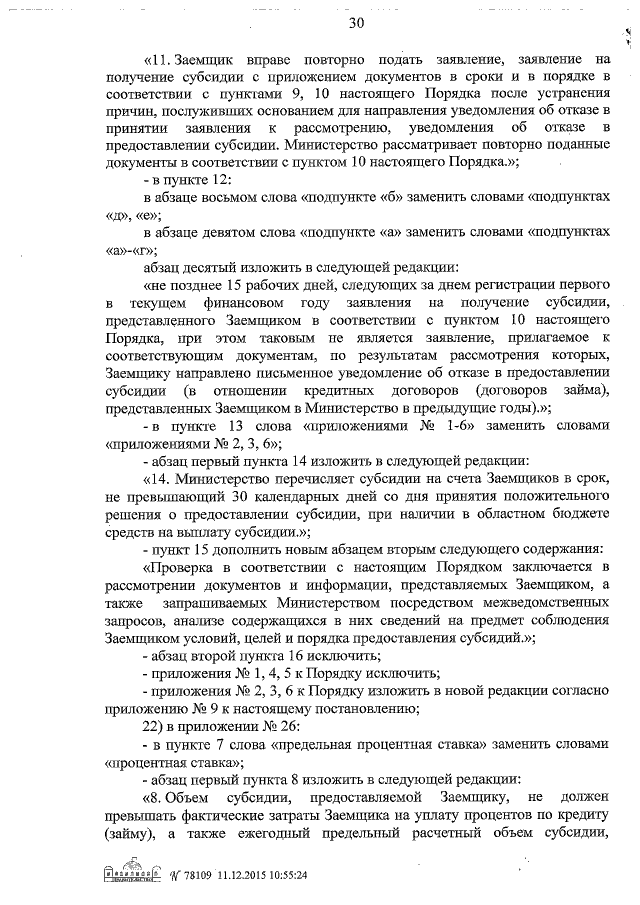 30

«11. Заемщик вправе повторно подать заявление, заявление на получение субсидии с приложением документов в сроки и в порядке в соответствии с пунктами 9, 10 настоящего Порядка после устранения причин, послуживших основанием для направления уведомления об отказе в принятии заявления к рассмотрению, уведомления об отказе в предоставлении субсидии. Министерство рассматривает повторно поданные документы в соответствии с пунктом 10 настоящего Порядка.»;

- в пункте 12:

в абзаце восьмом слова «подпункте «б» заменить словами «подпунктах «д», «е»;

в абзаце девятом слова «подпункте «а» заменить словами «подпунктах «а»-«г»;

абзац десятый изложить в следующей редакции:

«не позднее 15 рабочих дней, следующих за днем регистрации первого в текущем финансовом году заявления на получение субсидии, представленного Заемщиком в соответствии с пунктом 10 настоящего Порядка, при этом таковым не является заявление, прилагаемое к соответствующим документам, по результатам рассмотрения которых, Заемщику направлено письменное уведомление об отказе в предоставлении субсидии (в отношении кредитных договоров (договоров займа), представленных Заемщиком в Министерство в предыдущие годы).»;

- в пункте 13 слова «приложениями № 1-6» заменить словами «приложениями № 2, 3, 6»;

- абзац первый пункта 14 изложить в следующей редакции:

«14. Министерство перечисляет субсидии на счета Заемщиков в срок, не превышающий 30 календарных дней со дня принятия положительного решения о предоставлении субсидии, при наличии в областном бюджете средств на выплату субсидии.»;

- пункт 15 дополнить новым абзацем вторым следующего содержания:

«Проверка в соответствии с настоящим Порядком заключается в рассмотрении документов и информации, представляемых Заемщиком, а также запрашиваемых Министерством посредством межведомственных запросов, анализе содержащихся в них сведений на предмет соблюдения Заемщиком условий, целей и порядка предоставления субсидий.»;

- абзац второй пункта 16 исключить;

- приложения № 1, 4, 5 к Порядку исключить;

- приложения № 2, 3, 6 к Порядку изложить в новой редакции согласно приложению № 9 к настоящему постановлению;

22) в приложении № 26:

- в пункте 7 слова «предельная процентная ставка» заменить словами «процентная ставка»;

- абзац первый пункта 8 изложить в следующей редакции:

«8. Объем субсидии, предоставляемой Заемщику, не должен превышать фактические затраты Заемщика на уплату процентов по кредиту (займу), а также ежегодный предельный расчетный объем субсидии,

№ 78109 11.12.2015 10:55:24